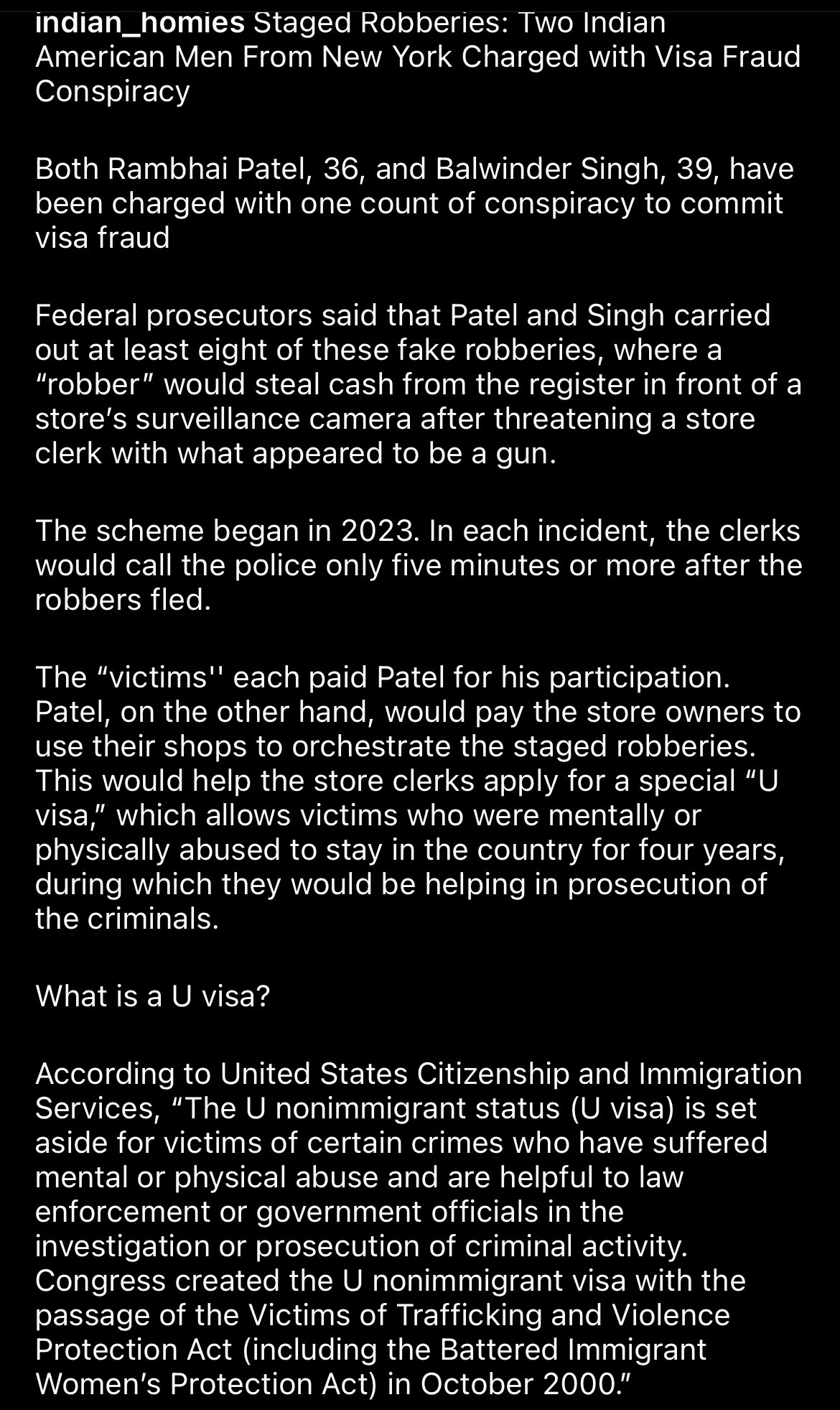 indian_homies Staged Robberies: Two Indian American Men From New York Charged with Visa Fraud Conspiracy

Both Rambhai Patel, 36, and Balwinder Singh, 39, have been charged with one count of conspiracy to commit visa fraud

Federal prosecutors said that Patel and Singh carried out at least eight of these fake robberies, where a “robber” would steal cash from the register in front of a store’s surveillance camera after threatening a store clerk with what appeared to be a gun.

The scheme began in 2023. In each incident, the clerks would call the police only five minutes or more after the robbers fled.

The “victims'' each paid Patel for his participation. Patel, on the other hand, would pay the store owners to use their shops to orchestrate the staged robberies. This would help the store clerks apply for a special “U visa,” which allows victims who were mentally or physically abused to stay in the country for four years, during which they would be helping in prosecution of the criminals.

What is a U visa?

According to United States Citizenship and Immigration Services, “The U nonimmigrant status (U visa) is set aside for victims of certain crimes who have suffered mental or physical abuse and are helpful to law enforcement or government officials in the investigation or prosecution of criminal activity. Congress created the U nonimmigrant visa with the passage of the Victims of Trafficking and Violence Protection Act (including the Battered Immigrant Women’s Protection Act) in October 2000.”